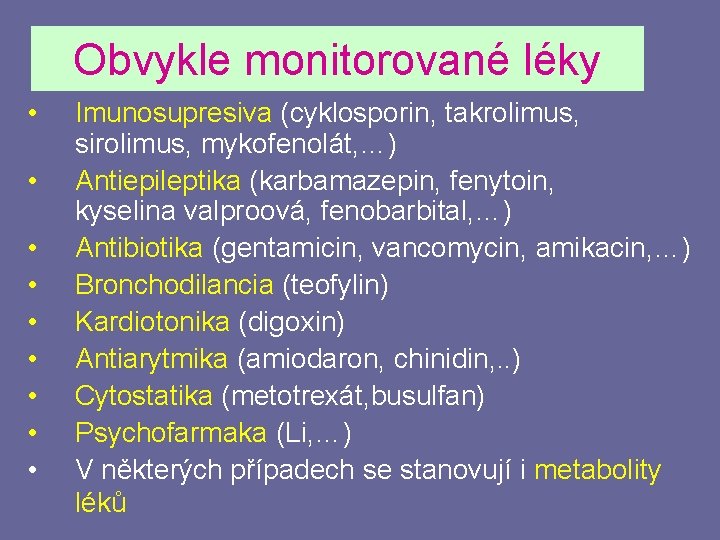 Obvykle monitorované léky

• Imunosupresiva (cyklosporin, takrolimus, sirolimus, mykofenolát,…)
• Antiepileptika (karbamazepin, fenytoin, kyselina valproová, fenobarbital,…)
• Antibiotika (gentamicin, vancomycin, amikacin,…)
• Bronchodilancia (teofylin)
• Kardiotonika (digoxin)
• Antiarytmika (amiodaron, chinidin,..)
• Cytostatika (metotrexát,busulfan)
• Psychofarmaka (Li,…)
• V některých případech se stanovují i metabolity léků